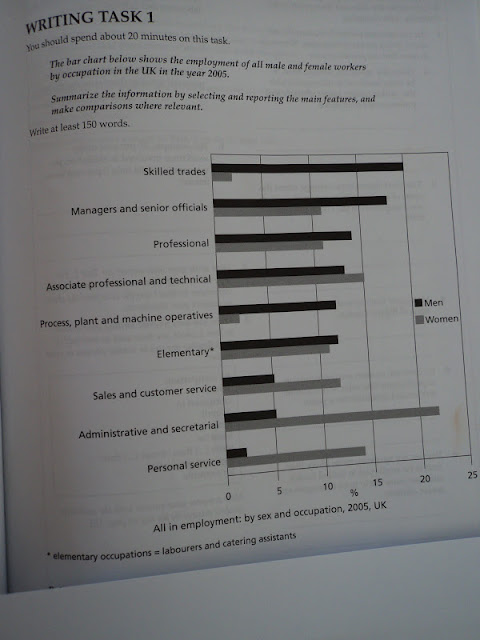 WRITING TASK 1

You should spend about 20 minutes on this task.

The bar chart below shows the employment of all male and female workers by occupation in the UK in the year 2005.

Summarize the information by selecting and reporting the main features, and make comparisons where relevant.

Write at least 150 words.

Skilled trades
Managers and senior officials
Professional
Associate professional and technical
Process, plant and machine operatives
Elementary*
Sales and customer service
Administrative and secretarial
Personal service

Men
Women

0 5 10 15 20 25
%

All in employment: by sex and occupation, 2005, UK

* elementary occupations = labourers and catering assistants